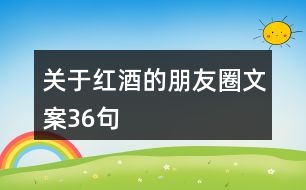 关于红酒的朋友圈文案36句